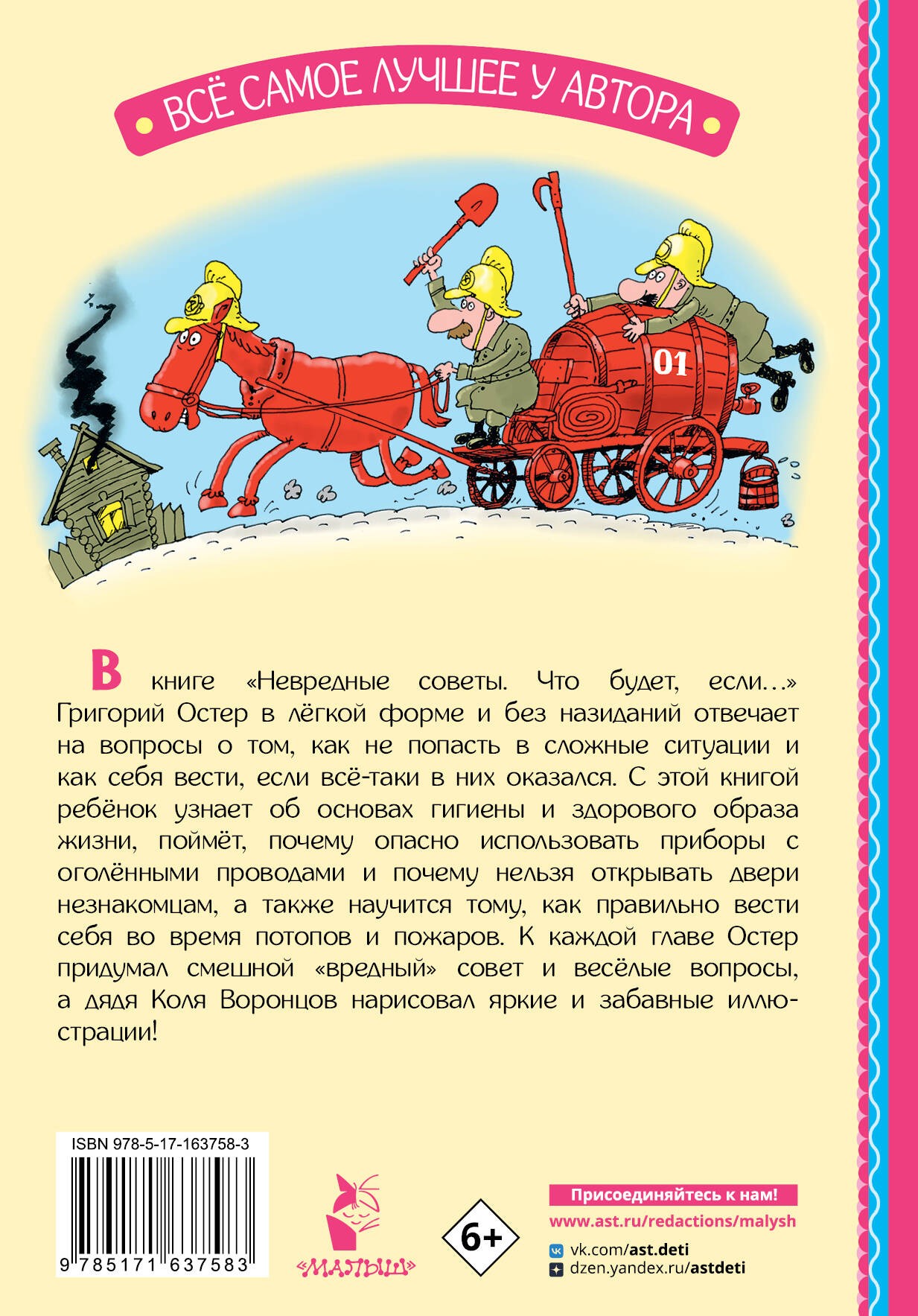 ВСЁ САМОЕ ЛУЧШЕЕ У АВТОРА

01

В книге «Невредные советы. Что будет, если...» Григорий Остер в лёгкой форме и без назиданий отвечает на вопросы о том, как не попасть в сложные ситуации и как себя вести, если всё-таки в них оказался. С этой книгой ребёнок узнает об основах гигиены и здорового образа жизни, поймёт, почему опасно использовать приборы с оголёнными проводами и почему нельзя открывать двери незнакомцам, а также научится тому, как правильно вести себя во время потопов и пожаров. К каждой главе Остер придумал смешной «вредный» совет и весёлые вопросы, а дядя Коля Воронцов нарисовал яркие и забавные иллюстрации!

ISBN 978-5-17-163758-3

9 785171 637583

«МАЛЫШ»

6+

Присоединяйтесь к нам!
www.ast.ru/redactions/malysh
vk.com/ast.deti
dzen.yandex.ru/astdeti